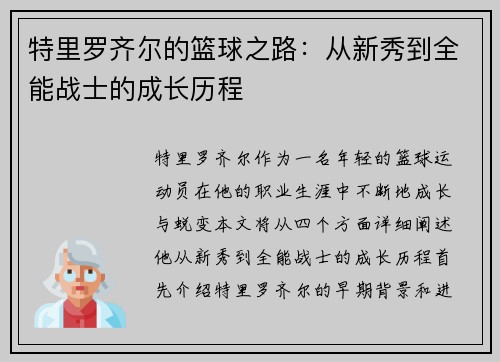 特里罗齐尔的篮球之路：从新秀到全能战士的成长历程

特里罗齐尔作为一名年轻的篮球运动员在他的职业生涯中不断地成长与蜕变本文将从四个方面详细阐述他从新秀到全能战士的成长历程首先介绍特里罗齐尔的早期背景和进